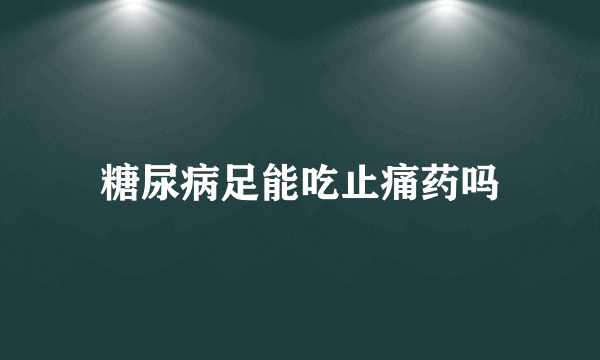 糖尿病足能吃止痛药吗